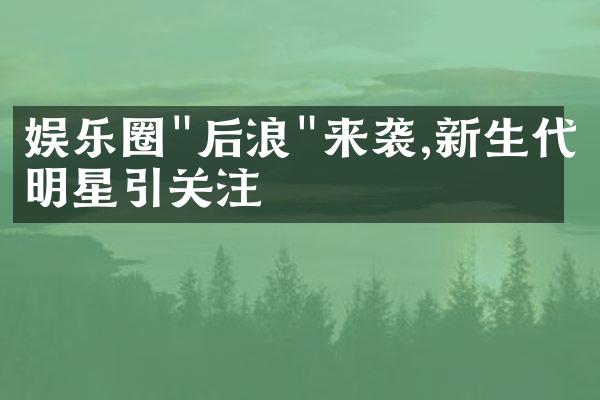 娱乐圈"后浪"来袭,新生代明星引关注